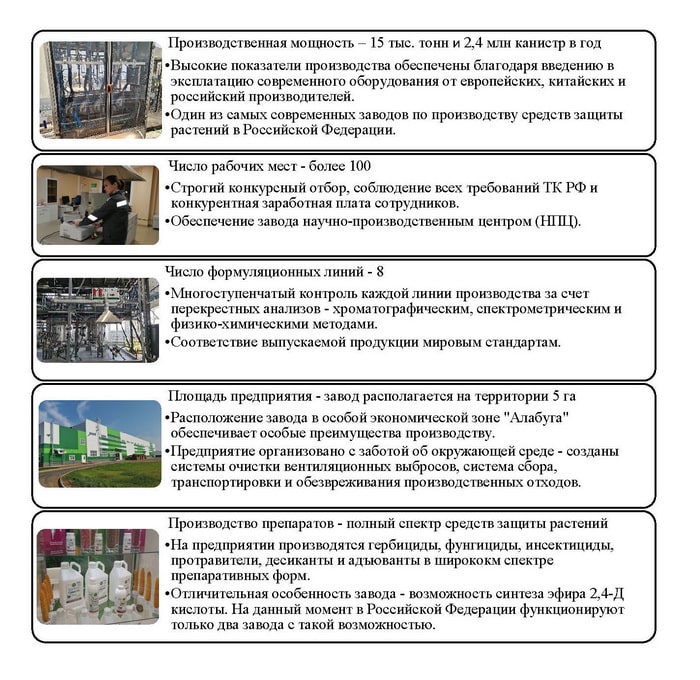 Производственная мощность – 15 тыс. тонн и 2,4 млн канистр в год

•Высокие показатели производства обеспечены благодаря введению в эксплатацию современного оборудования от европейских, китайских и российский производителей.

•Один из самых современных заводов по производству средств защиты растений в Российской Федерации.

Число рабочих мест - более 100

•Строгий конкуреный отбор, соблюдение всех требований ТК РФ и конкурентная заработная плата сотрудников.

•Обеспечение завода научно-производственным центром (НПЦ).

Число формуляционных линий - 8

•Многоступенчатый контроль каждой линии производства за счет перекрестных анализов - хроматографическим, спектрометрическим и физико-химическими методами.

•Соответствие выпускаемой продукции мировым стандартам.

Площадь предприятия - завод располагается на территории 5 га

•Расположение завода в особой экономической зоне "Алабуга" обеспечивает особые преимущества производству.

•Предприятие организовано с заботой об окружающей среде - созданы системы очистки вентиляционных выбросов, система сбора, транспортировки и обезвреживания производственных отходов.

Производство препаратов - полный спектр средств защиты растений

•На предприятии производятся гербициды, фунгициды, инсектициды, протравители, десиканты и адъюванты в ширококм спектре препаративных форм.

•Отличительная особенность завода - возможность синтеза эфира 2,4-Д кислоты. На данный момент в Российской Федерации функционируют только два завода с такой возможностью.